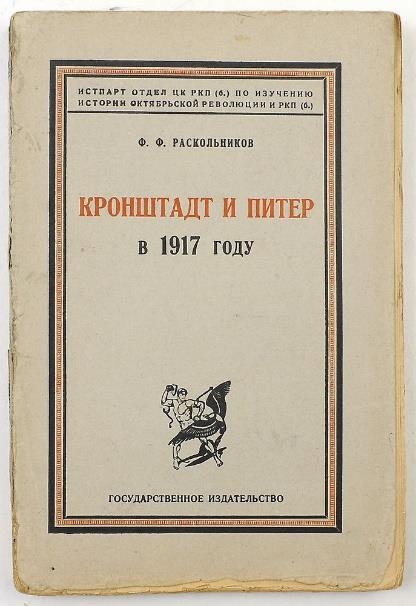 ИСТПАРТ ОТДЕЛ ЦК РКП (б.) ПО ИЗУЧЕНИЮ ИСТОРИИ ОКТЯБРЬСКОЙ РЕВОЛЮЦИИ И РКП (б.)

Ф. Ф. РАСКОЛЬНИКОВ

КРОНШТАДТ И ПИТЕР

в 1917 году

ГОСУДАРСТВЕННОЕ ИЗДАТЕЛЬСТВО